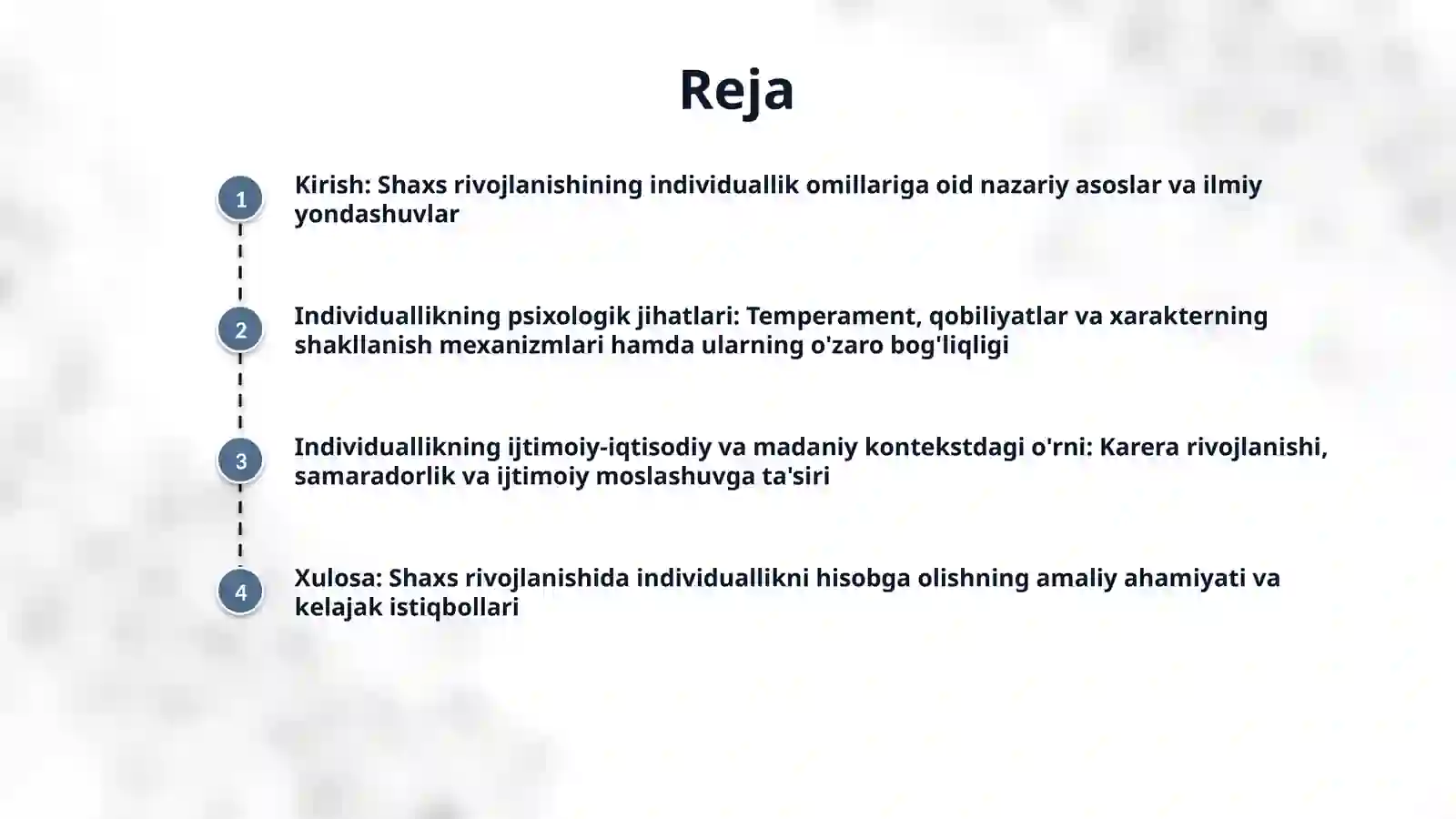 Reja

1 Kirish: Shaxs rivojlanishining individuallik omillariga oid nazariy asoslar va ilmiy yondashuvlar

2 Individuallikning psixologik jihatlari: Temperament, qobiliyatlar va xarakterning shakllanish mexanizmlari hamda ularning o'zaro bog'liqligi

3 Individuallikning ijtimoiy-iqtisodiy va madaniy kontekstdagi o'rni: Karera rivojlanishi, samaradorlik va ijtimoiy moslashuvga ta'siri

4 Xulosa: Shaxs rivojlanishida individuallikni hisobga olishning amaliy ahamiyati va kelajak istiqbollari